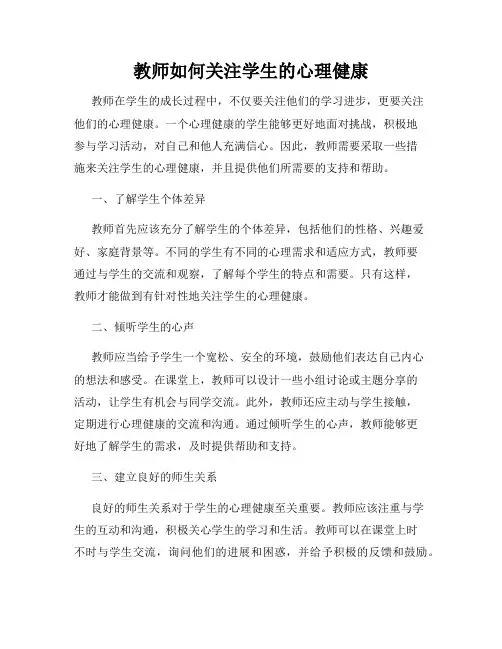 教师如何关注学生的心理健康

教师在学生的成长过程中，不仅要关注他们的学习进步，更要关注他们的心理健康。一个心理健康的学生能够更好地面对挑战，积极地参与学习活动，对自己和他人充满信心。因此，教师需要采取一些措施来关注学生的心理健康，并且提供他们所需要的支持和帮助。

一、了解学生个体差异

教师首先应该充分了解学生的个体差异，包括他们的性格、兴趣爱好、家庭背景等。不同的学生有不同的心理需求和适应方式，教师要通过与学生的交流和观察，了解每个学生的特点和需要。只有这样，教师才能做到有针对性地关注学生的心理健康。

二、倾听学生的心声

教师应当给予学生一个宽松、安全的环境，鼓励他们表达自己内心的想法和感受。在课堂上，教师可以设计一些小组讨论或主题分享的活动，让学生有机会与同学交流。此外，教师还应主动与学生接触，定期进行心理健康的交流和沟通。通过倾听学生的心声，教师能够更好地了解学生的需求，及时提供帮助和支持。

三、建立良好的师生关系

良好的师生关系对于学生的心理健康至关重要。教师应该注重与学生的互动和沟通，积极关心学生的学习和生活。教师可以在课堂上时不时与学生交流，询问他们的进展和困惑，并给予积极的反馈和鼓励。